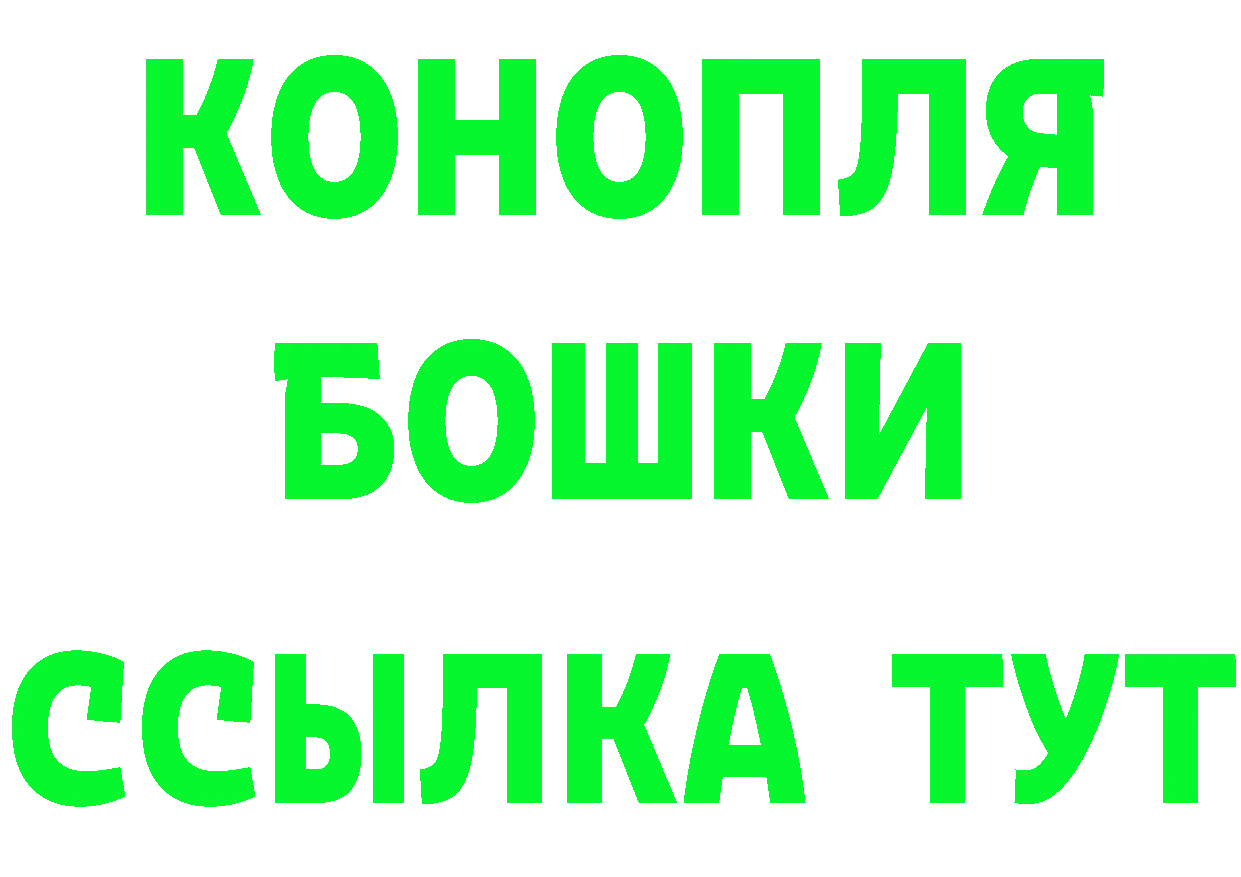 КОНОПЛЯ
БОШКИ
ССЫЛКА ТУТ